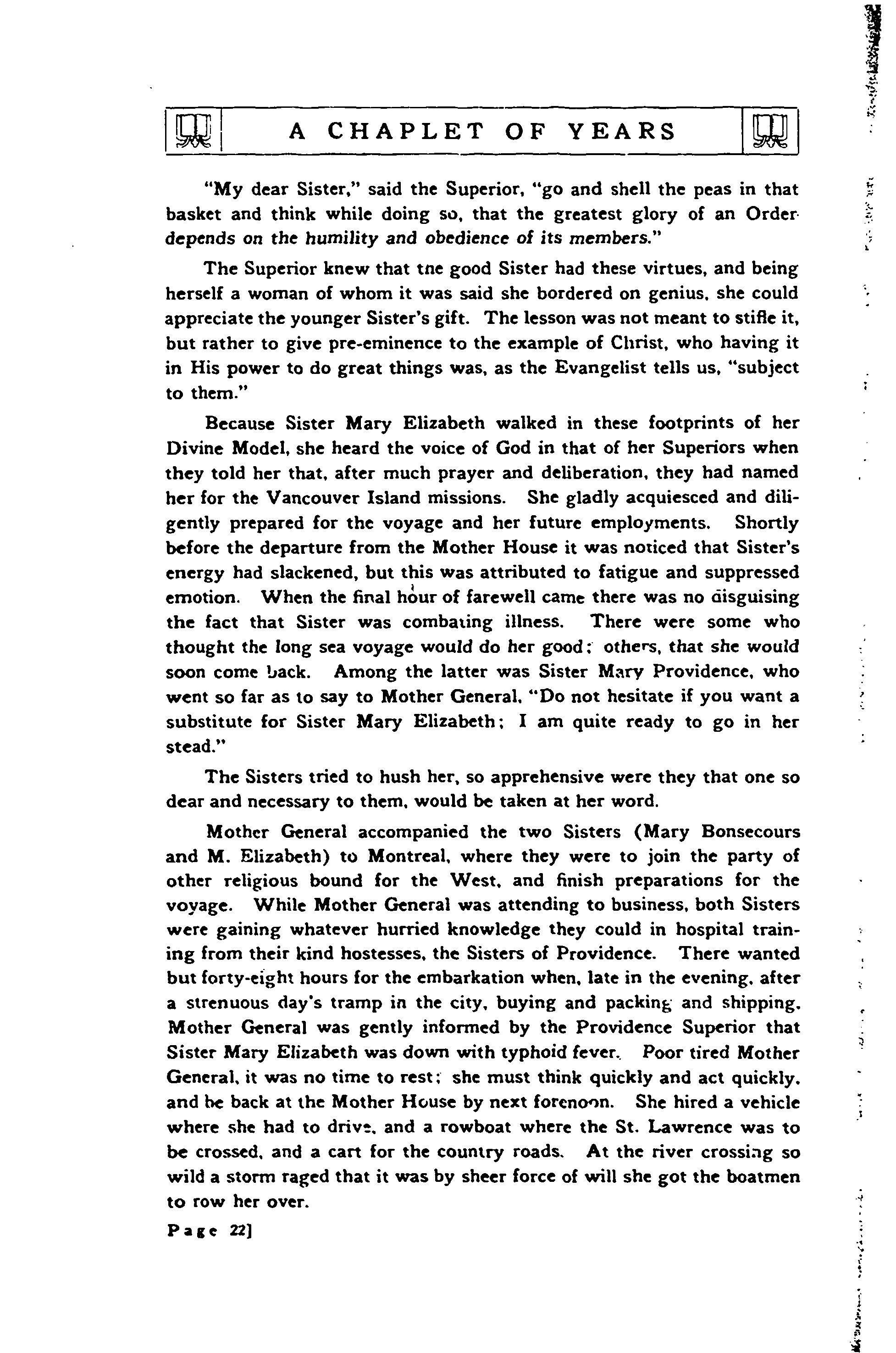 A CHAPLET OF YEARS

"My dear Sister," said the Superior, "go and shell the peas in that basket and think while doing so, that the greatest glory of an Order depends on the humility and obedience of its members."

The Superior knew that the good Sister had these virtues, and being herself a woman of whom it was said she bordered on genius, she could appreciate the younger Sister's gift. The lesson was not meant to stifle it, but rather to give pre-eminence to the example of Christ, who having it in His power to do great things was, as the Evangelist tells us, "subject to them."

Because Sister Mary Elizabeth walked in these footprints of her Divine Model, she heard the voice of God in that of her Superiors when they told her that, after much prayer and deliberation, they had named her for the Vancouver Island missions. She gladly acquiesced and diligently prepared for the voyage and her future employments. Shortly before the departure from the Mother House it was noticed that Sister's energy had slackened, but this was attributed to fatigue and suppressed emotion. When the final hour of farewell came there was no disguising the fact that Sister was combating illness. There were some who thought the long sea voyage would do her good; others, that she would soon come back. Among the latter was Sister Mary Providence, who went so far as to say to Mother General, "Do not hesitate if you want a substitute for Sister Mary Elizabeth; I am quite ready to go in her stead."

The Sisters tried to hush her, so apprehensive were they that one so dear and necessary to them, would be taken at her word.

Mother General accompanied the two Sisters (Mary Bonsecours and M. Elizabeth) to Montreal, where they were to join the party of other religious bound for the West, and finish preparations for the voyage. While Mother General was attending to business, both Sisters were gaining whatever hurried knowledge they could in hospital training from their kind hostesses, the Sisters of Providence. There wanted but forty-eight hours for the embarkation when, late in the evening, after a strenuous day's tramp in the city, buying and packing and shipping, Mother General was gently informed by the Providence Superior that Sister Mary Elizabeth was down with typhoid fever. Poor tired Mother General, it was no time to rest; she must think quickly and act quickly, and be back at the Mother House by next forenoon. She hired a vehicle where she had to drive, and a rowboat where the St. Lawrence was to be crossed, and a cart for the country roads. At the river crossing so wild a storm raged that it was by sheer force of will she got the boatmen to row her over.

Page 22]